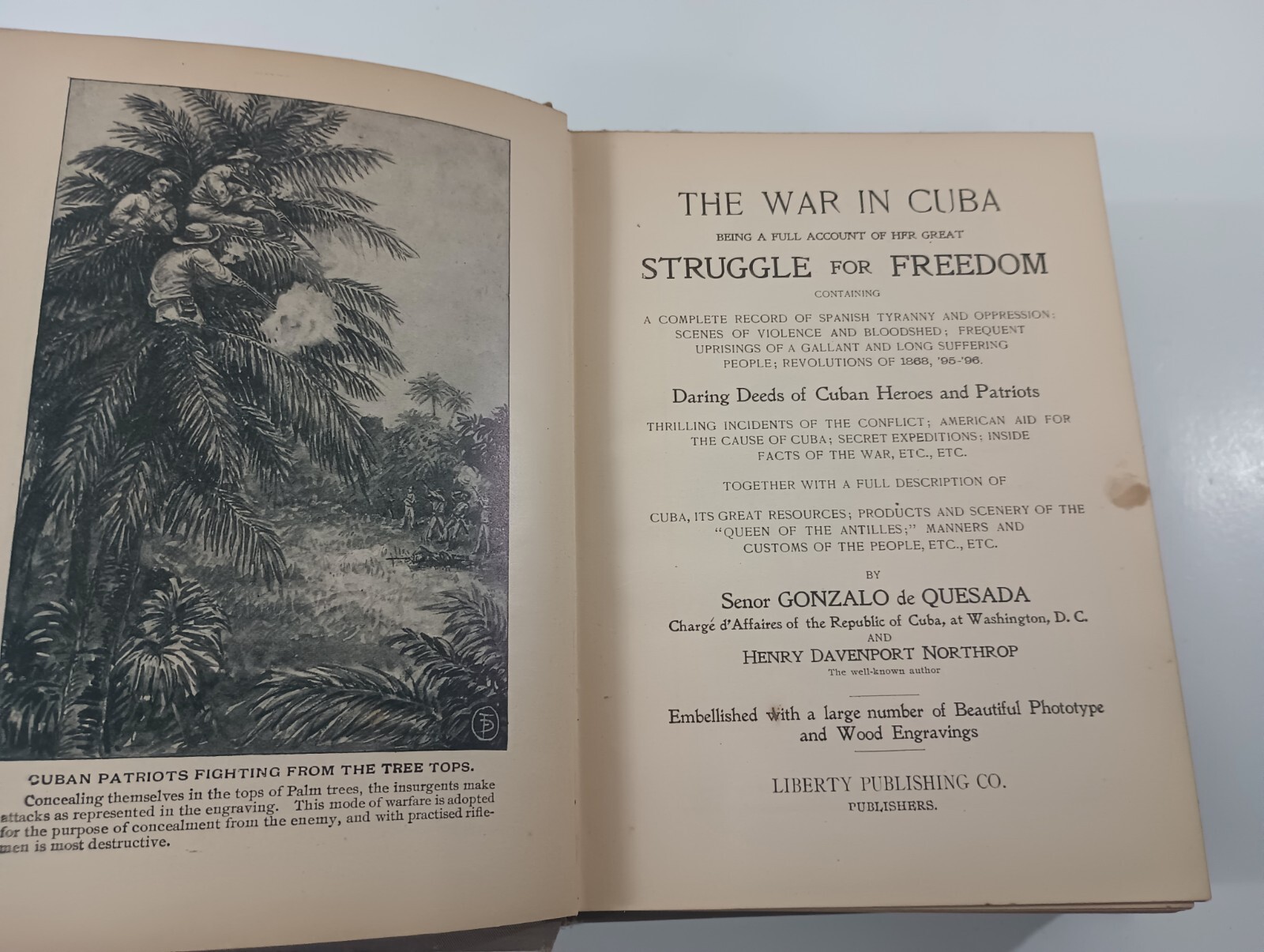 CUBAN PATRIOTS FIGHTING FROM THE TREE TOPS.

Concealing themselves in the tops of Palm trees, the insurgents make attacks as represented in the engraving. This mode of warfare is adopted for the purpose of concealment from the enemy, and with practised riflemen is most destructive.

THE WAR IN CUBA

BEING A FULL ACCOUNT OF HER GREAT

STRUGGLE FOR FREEDOM

CONTAINING

A COMPLETE RECORD OF SPANISH TYRANNY AND OPPRESSION; SCENES OF VIOLENCE AND BLOODSHED; FREQUENT UPRISINGS OF A GALLANT AND LONG SUFFERING PEOPLE; REVOLUTIONS OF 1868, '95-'96.

Daring Deeds of Cuban Heroes and Patriots

THRILLING INCIDENTS OF THE CONFLICT; AMERICAN AID FOR THE CAUSE OF CUBA; SECRET EXPEDITIONS; INSIDE FACTS OF THE WAR, ETC., ETC.

TOGETHER WITH A FULL DESCRIPTION OF

CUBA, ITS GREAT RESOURCES; PRODUCTS AND SCENERY OF THE "QUEEN OF THE ANTILLES;" MANNERS AND CUSTOMS OF THE PEOPLE, ETC., ETC.

BY

Senor GONZALO de QUESADA

Chargé d'Affaires of the Republic of Cuba, at Washington, D. C.

AND

HENRY DAVENPORT NORTHROP

The well-known author

Embellished with a large number of Beautiful Phototype and Wood Engravings

LIBERTY PUBLISHING CO.

PUBLISHERS.